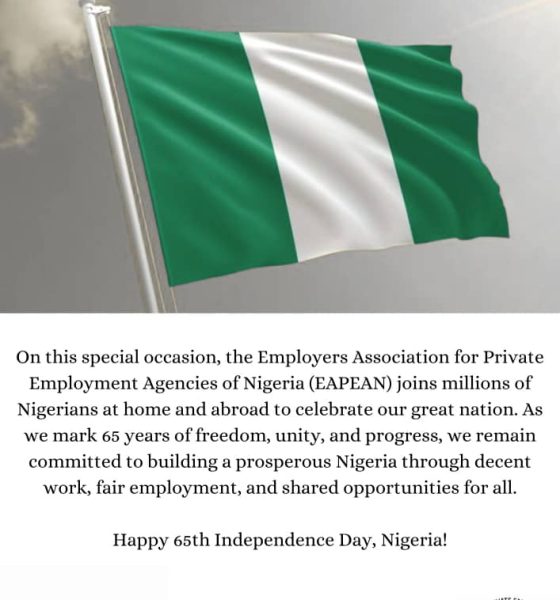 On this special occasion, the Employers Association for Private Employment Agencies of Nigeria (EAPEAN) joins millions of Nigerians at home and abroad to celebrate our great nation. As we mark 65 years of freedom, unity, and progress, we remain committed to building a prosperous Nigeria through decent work, fair employment, and shared opportunities for all.

Happy 65th Independence Day, Nigeria!